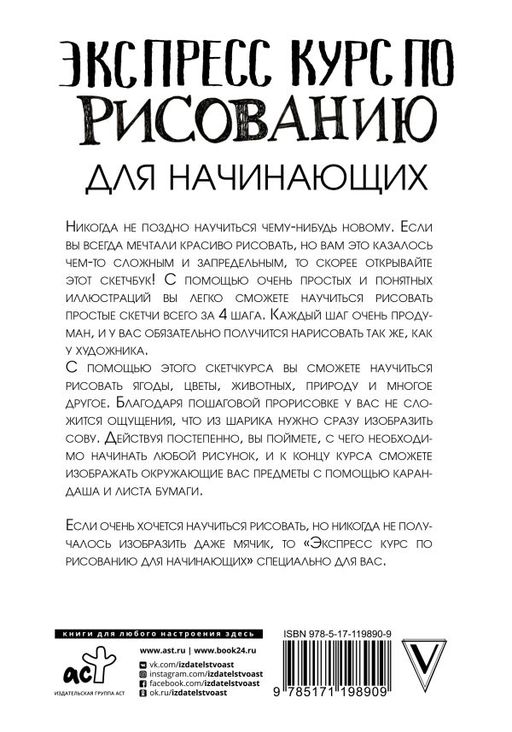 ЭКСПРЕСС КУРС ПО РИСОВАНИЮ ДЛЯ НАЧИНАЮЩИХ

Никогда не поздно научиться чему-нибудь новому. Если вы всегда мечтали красиво рисовать, но вам это казалось чем-то сложным и запредельным, то скорее открывайте этот скетчбук! С помощью очень простых и понятных иллюстраций вы легко сможете научиться рисовать простые скетчи всего за 4 шага. Каждый шаг очень продуман, и у вас обязательно получится нарисовать так же, как у художника.
С помощью этого скетчкурса вы сможете научиться рисовать ягоды, цветы, животных, природу и многое другое. Благодаря пошаговой прорисовке у вас не сложится ощущения, что из шарика нужно сразу изобразить сову. Действуя постепенно, вы поймете, с чего необходимо начинать любой рисунок, и к концу курса сможете изображать окружающие вас предметы с помощью карандаша и листа бумаги.

Если очень хочется научиться рисовать, но никогда не получалось изобразить даже мячик, то «Экспресс курс по рисованию для начинающих» специально для вас.

книги для любого настроения здесь
www.ast.ru | www.book24.ru
vk.com/izdatelstvoast
instagram.com/izdatelstvoast
facebook.com/izdatelstvoast
ok.ru/izdatelstvoast
аст
ИЗДАТЕЛЬСКАЯ ГРУППА АСТ
ISBN 978-5-17-119890-9
9 785171 198909
V